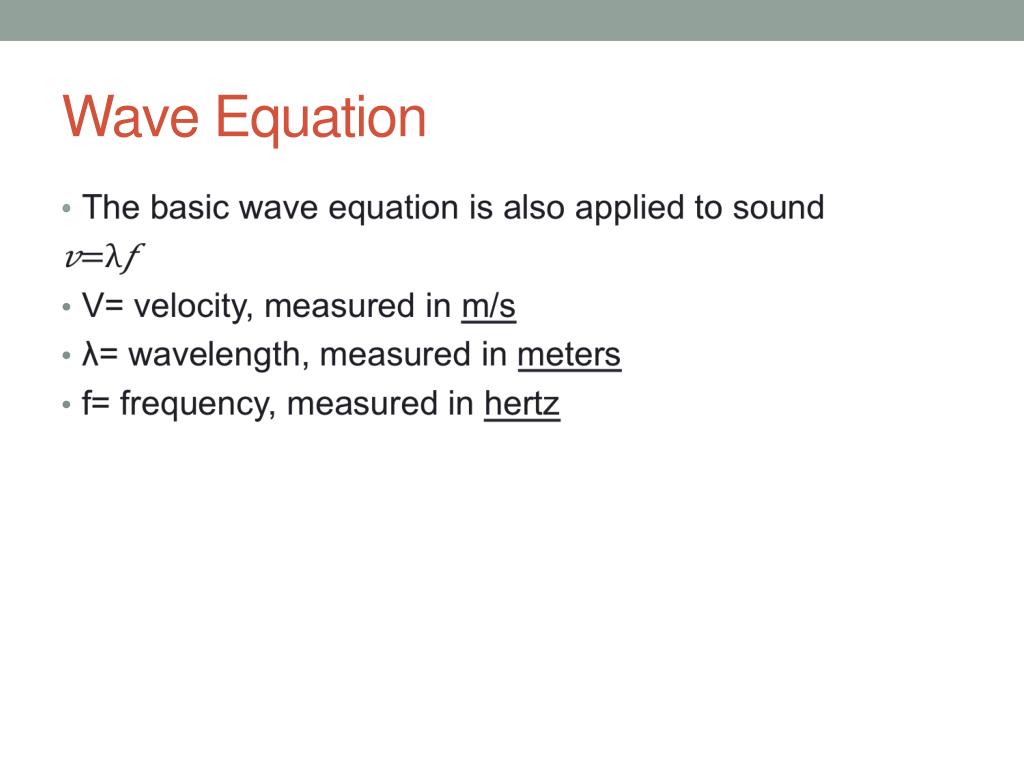 Wave Equation

• The basic wave equation is also applied to sound

$v=\lambda f$

• V= velocity, measured in m/s
• λ= wavelength, measured in meters
• f= frequency, measured in hertz